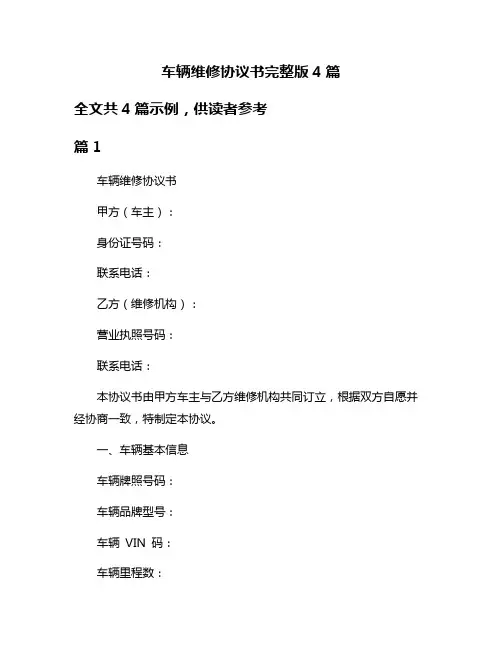 车辆维修协议书完整版 4 篇

全文共 4 篇示例，供读者参考

篇 1

车辆维修协议书

甲方（车主）：

身份证号码：

联系电话：

乙方（维修机构）：

营业执照号码：

联系电话：

本协议书由甲方车主与乙方维修机构共同订立，根据双方自愿并经协商一致，特制定本协议。

一、车辆基本信息

车辆牌照号码：

车辆品牌型号：

车辆 VIN 码：

车辆里程数：